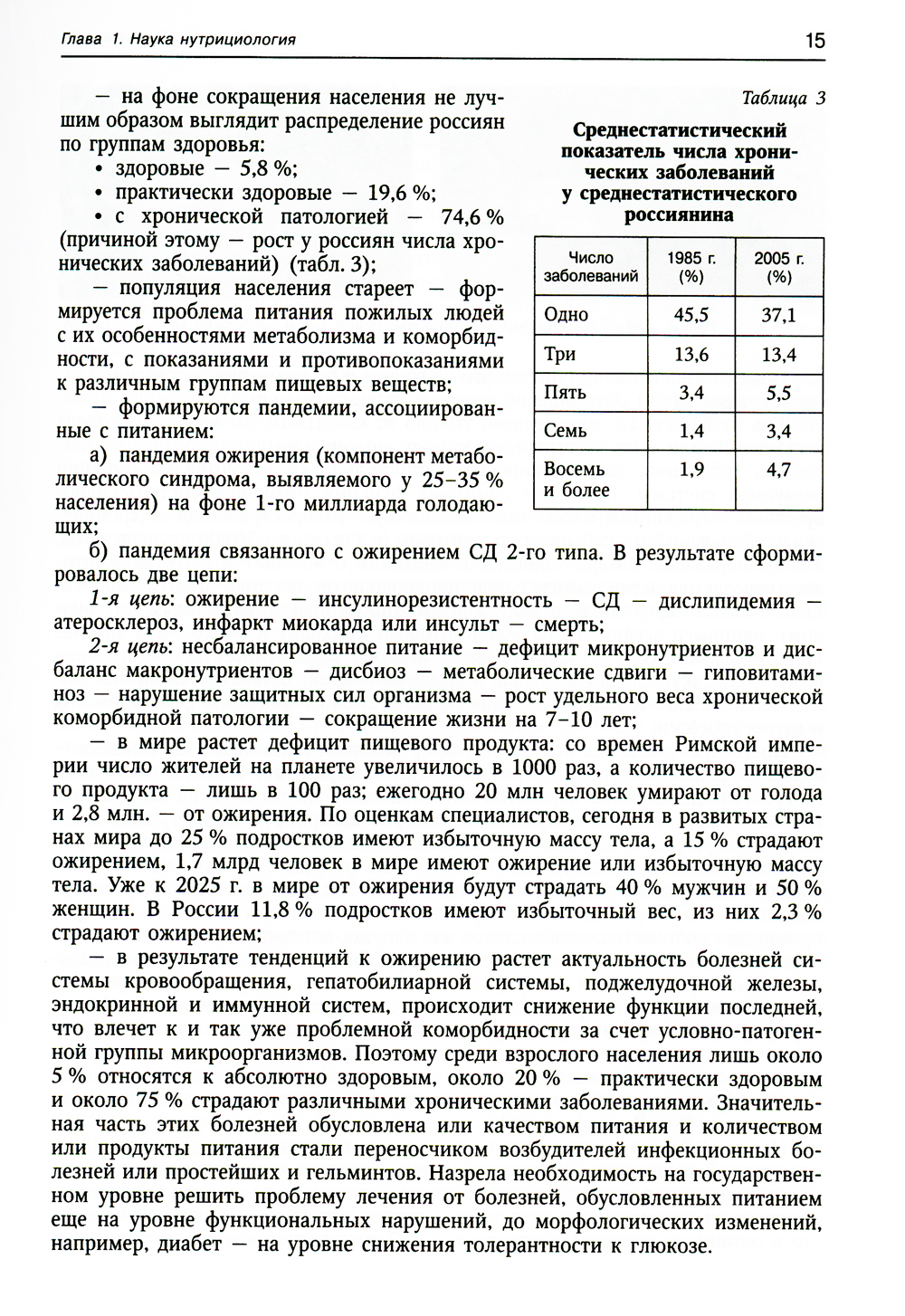 Глава 1. Наука нутрициология

15

— на фоне сокращения населения не лучшим образом выглядит распределение россиян по группам здоровья:

• здоровые — 5,8 %;

• практически здоровые — 19,6 %;

• с хронической патологией — 74,6 % (причиной этому — рост у россиян числа хронических заболеваний) (табл. 3);

— популяция населения стареет — формируется проблема питания пожилых людей с их особенностями метаболизма и коморбидности, с показаниями и противопоказаниями к различным группам пищевых веществ;

— формируются пандемии, ассоциированные с питанием:

а) пандемия ожирения (компонент метаболического синдрома, выявляемого у 25–35 % населения) на фоне 1-го миллиарда голодающих;

Таблица 3

Среднестатистический показатель числа хронических заболеваний у среднестатистического россиянина

| Число заболеваний | 1985 г. (%) | 2005 г. (%) |
|---|---|---|
| Одно | 45,5 | 37,1 |
| Три | 13,6 | 13,4 |
| Пять | 3,4 | 5,5 |
| Семь | 1,4 | 3,4 |
| Восемь и более | 1,9 | 4,7 |

б) пандемия связанного с ожирением СД 2-го типа. В результате сформировалось две цепи:

1-я цепь: ожирение — инсулинорезистентность — СД — дислипидемия — атеросклероз, инфаркт миокарда или инсульт — смерть;

2-я цепь: несбалансированное питание — дефицит микронутриентов и дисбаланс макронутриентов — дисбиоз — метаболические сдвиги — гиповитаминоз — нарушение защитных сил организма — рост удельного веса хронической коморбидной патологии — сокращение жизни на 7–10 лет;

— в мире растет дефицит пищевого продукта: со времен Римской империи число жителей на планете увеличилось в 1000 раз, а количество пищевого продукта — лишь в 100 раз; ежегодно 20 млн человек умирают от голода и 2,8 млн. — от ожирения. По оценкам специалистов, сегодня в развитых странах мира до 25 % подростков имеют избыточную массу тела, а 15 % страдают ожирением, 1,7 млрд человек в мире имеют ожирение или избыточную массу тела. Уже к 2025 г. в мире от ожирения будут страдать 40 % мужчин и 50 % женщин. В России 11,8 % подростков имеют избыточный вес, из них 2,3 % страдают ожирением;

— в результате тенденций к ожирению растет актуальность болезней системы кровообращения, гепатобилиарной системы, поджелудочной железы, эндокринной и иммунной систем, происходит снижение функции последней, что влечет к и так уже проблемной коморбидности за счет условно-патогенной группы микроорганизмов. Поэтому среди взрослого населения лишь около 5 % относятся к абсолютно здоровым, около 20 % — практически здоровым и около 75 % страдают различными хроническими заболеваниями. Значительная часть этих болезней обусловлена или качеством питания и количеством или продукты питания стали переносчиком возбудителей инфекционных болезней или простейших и гельминтов. Назрела необходимость на государственном уровне решить проблему лечения от болезней, обусловленных питанием еще на уровне функциональных нарушений, до морфологических изменений, например, диабет — на уровне снижения толерантности к глюкозе.